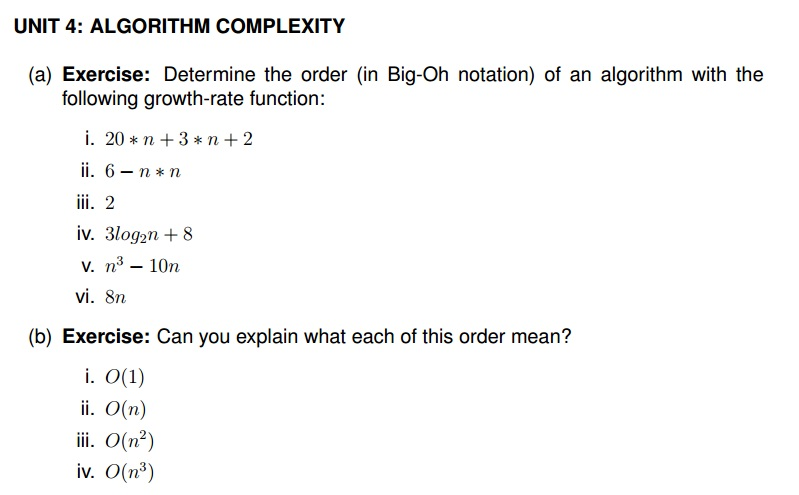 UNIT 4: ALGORITHM COMPLEXITY

(a) Exercise: Determine the order (in Big-Oh notation) of an algorithm with the following growth-rate function:

i. $20 * n + 3 * n + 2$
ii. $6 - n * n$
iii. $2$
iv. $3log_2 n + 8$
v. $n^3 - 10n$
vi. $8n$

(b) Exercise: Can you explain what each of this order mean?

i. $O(1)$
ii. $O(n)$
iii. $O(n^2)$
iv. $O(n^3)$